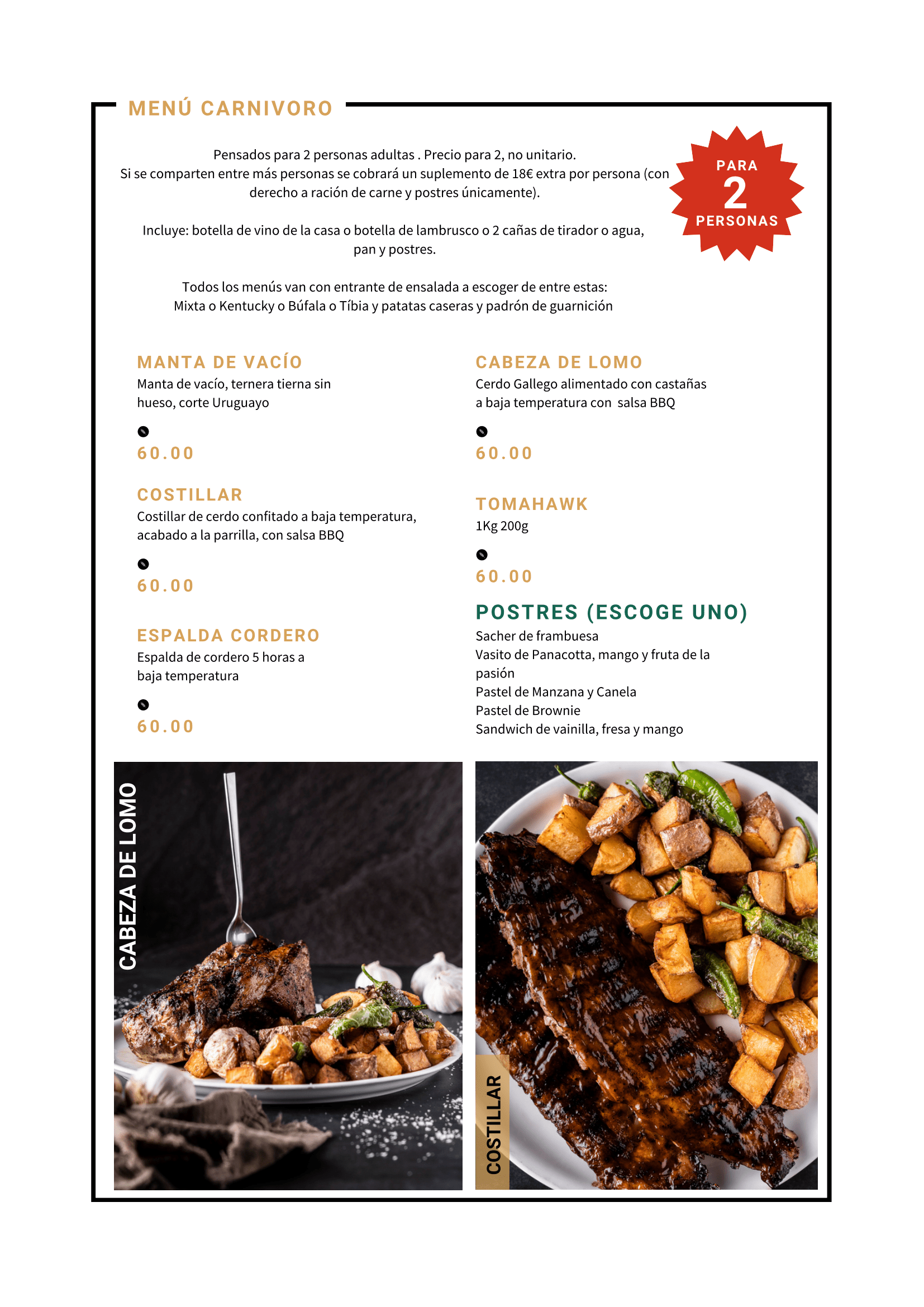 MENÚ CARNIVORO

Pensados para 2 personas adultas . Precio para 2, no unitario.
Si se comparten entre más personas se cobrará un suplemento de 18€ extra por persona (con derecho a ración de carne y postres únicamente).

Incluye: botella de vino de la casa o botella de lambrusco o 2 cañas de tirador o agua, pan y postres.

Todos los menús van con entrante de ensalada a escoger de entre estas:
Mixta o Kentucky o Búfala o Tíbia y patatas caseras y padrón de guarnición

PARA 2 PERSONAS

MANTA DE VACÍO
Manta de vacío, ternera tierna sin hueso, corte Uruguayo
60.00

COSTILLAR
Costillar de cerdo confitado a baja temperatura, acabado a la parrilla, con salsa BBQ
60.00

ESPALDA CORDERO
Espalda de cordero 5 horas a baja temperatura
60.00

CABEZA DE LOMO
Cerdo Gallego alimentado con castañas a baja temperatura con salsa BBQ
60.00

TOMAHAWK
1Kg 200g
60.00

POSTRES (ESCOGE UNO)
Sacher de frambuesa
Vasito de Panacotta, mango y fruta de la pasión
Pastel de Manzana y Canela
Pastel de Brownie
Sandwich de vainilla, fresa y mango

CABEZA DE LOMO

COSTILLAR